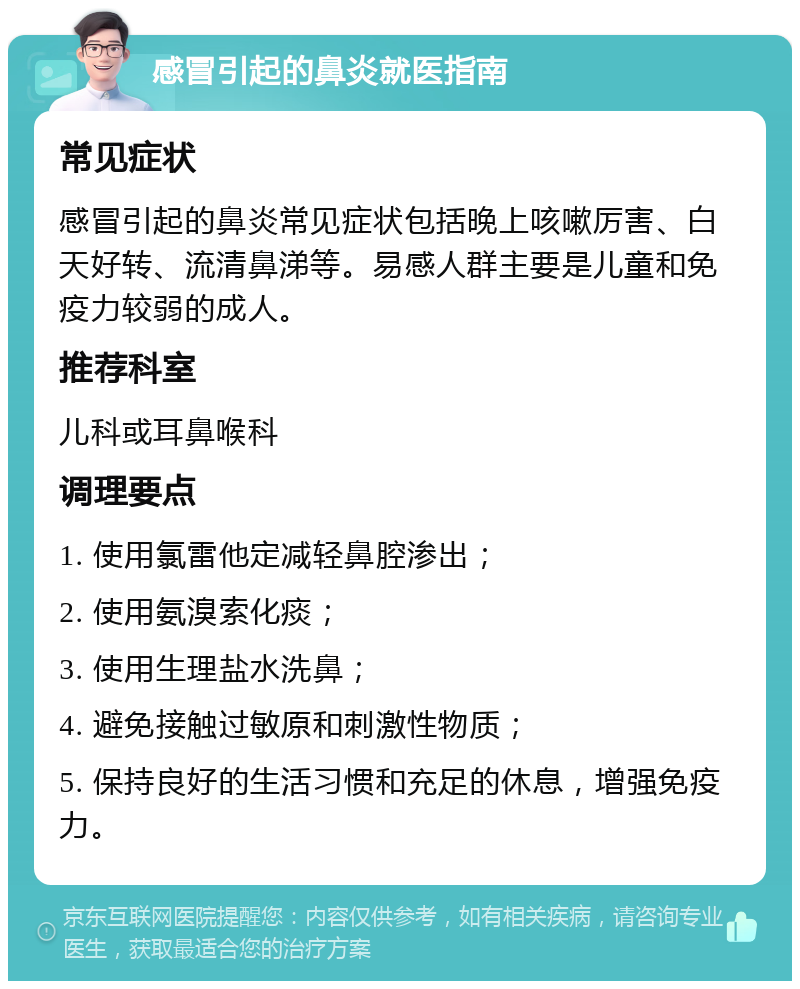 感冒引起的鼻炎就医指南

常见症状

感冒引起的鼻炎常见症状包括晚上咳嗽厉害、白天好转、流清鼻涕等。易感人群主要是儿童和免疫力较弱的成人。

推荐科室

儿科或耳鼻喉科

调理要点

1. 使用氯雷他定减轻鼻腔渗出；

2. 使用氨溴索化痰；

3. 使用生理盐水洗鼻；

4. 避免接触过敏原和刺激性物质；

5. 保持良好的生活习惯和充足的休息，增强免疫力。

京东互联网医院提醒您：内容仅供参考，如有相关疾病，请咨询专业医生，获取最适合您的治疗方案